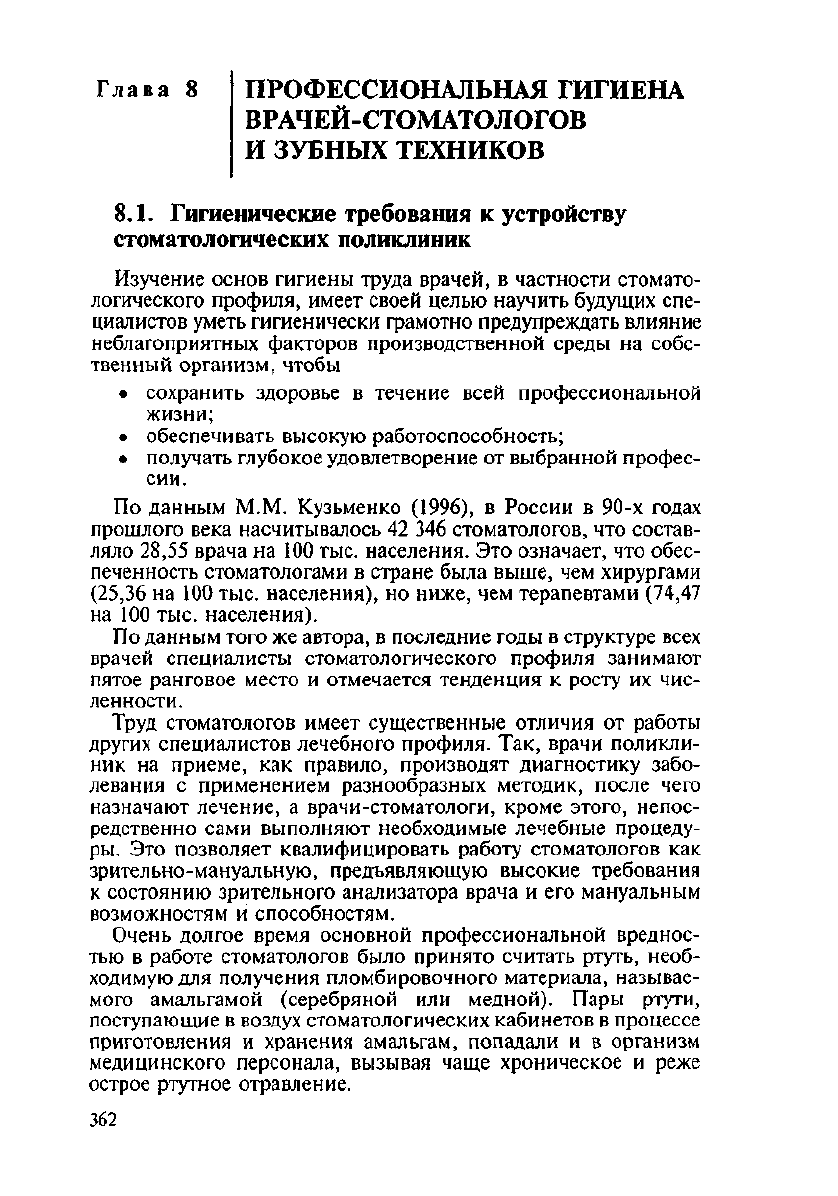 Глава 8 ПРОФЕССИОНАЛЬНАЯ ГИГИЕНА ВРАЧЕЙ-СТОМАТОЛОГОВ И ЗУБНЫХ ТЕХНИКОВ

8.1. Гигиенические требования к устройству стоматологических поликлиник

Изучение основ гигиены труда врачей, в частности стоматологического профиля, имеет своей целью научить будущих специалистов уметь гигиенически грамотно предупреждать влияние неблагоприятных факторов производственной среды на собственный организм, чтобы

• сохранить здоровье в течение всей профессиональной жизни;
• обеспечивать высокую работоспособность;
• получать глубокое удовлетворение от выбранной профессии.

По данным М.М. Кузьменко (1996), в России в 90-х годах прошлого века насчитывалось 42 346 стоматологов, что составляло 28,55 врача на 100 тыс. населения. Это означает, что обеспеченность стоматологами в стране была выше, чем хирургами (25,36 на 100 тыс. населения), но ниже, чем терапевтами (74,47 на 100 тыс. населения).

По данным того же автора, в последние годы в структуре всех врачей специалисты стоматологического профиля занимают пятое ранговое место и отмечается тенденция к росту их численности.

Труд стоматологов имеет существенные отличия от работы других специалистов лечебного профиля. Так, врачи поликлиник на приеме, как правило, производят диагностику заболевания с применением разнообразных методик, после чего назначают лечение, а врачи-стоматологи, кроме этого, непосредственно сами выполняют необходимые лечебные процедуры. Это позволяет квалифицировать работу стоматологов как зрительно-мануальную, предъявляющую высокие требования к состоянию зрительного анализатора врача и его мануальным возможностям и способностям.

Очень долгое время основной профессиональной вредностью в работе стоматологов было принято считать ртуть, необходимую для получения пломбировочного материала, называемого амальгамой (серебряной или медной). Пары ртути, поступающие в воздух стоматологических кабинетов в процессе приготовления и хранения амальгам, попадали и в организм медицинского персонала, вызывая чаще хроническое и реже острое ртутное отравление.

362